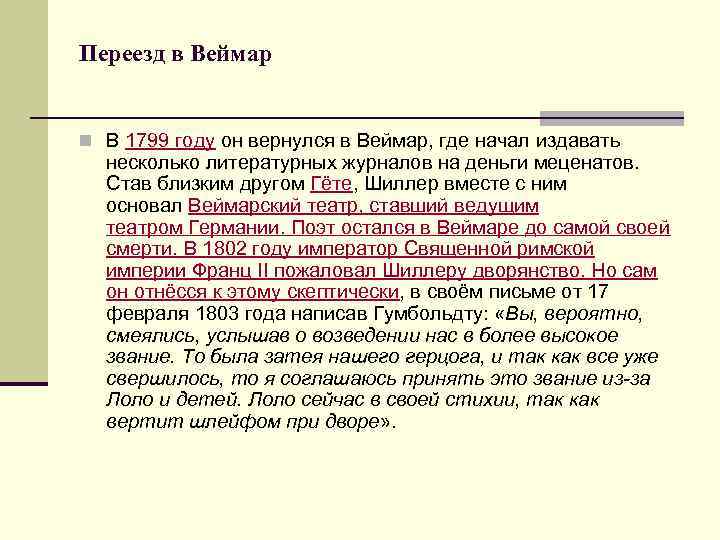 Переезд в Веймар

В 1799 году он вернулся в Веймар, где начал издавать несколько литературных журналов на деньги меценатов. Став близким другом Гёте, Шиллер вместе с ним основал Веймарский театр, ставший ведущим театром Германии. Поэт остался в Веймаре до самой своей смерти. В 1802 году император Священной римской империи Франц II пожаловал Шиллеру дворянство. Но сам он отнёсся к этому скептически, в своём письме от 17 февраля 1803 года написав Гумбольдту: «Вы, вероятно, смеялись, услышав о возведении нас в более высокое звание. То была затея нашего герцога, и так как все уже свершилось, то я соглашаюсь принять это звание из-за Лоло и детей. Лоло сейчас в своей стихии, так как вертит шлейфом при дворе».